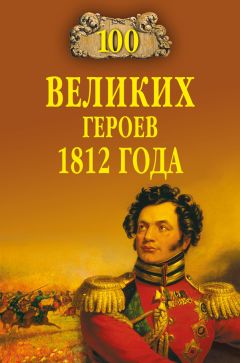 100

ВЕЛИКИХ
ГЕРОЕВ
1812 ГОДА